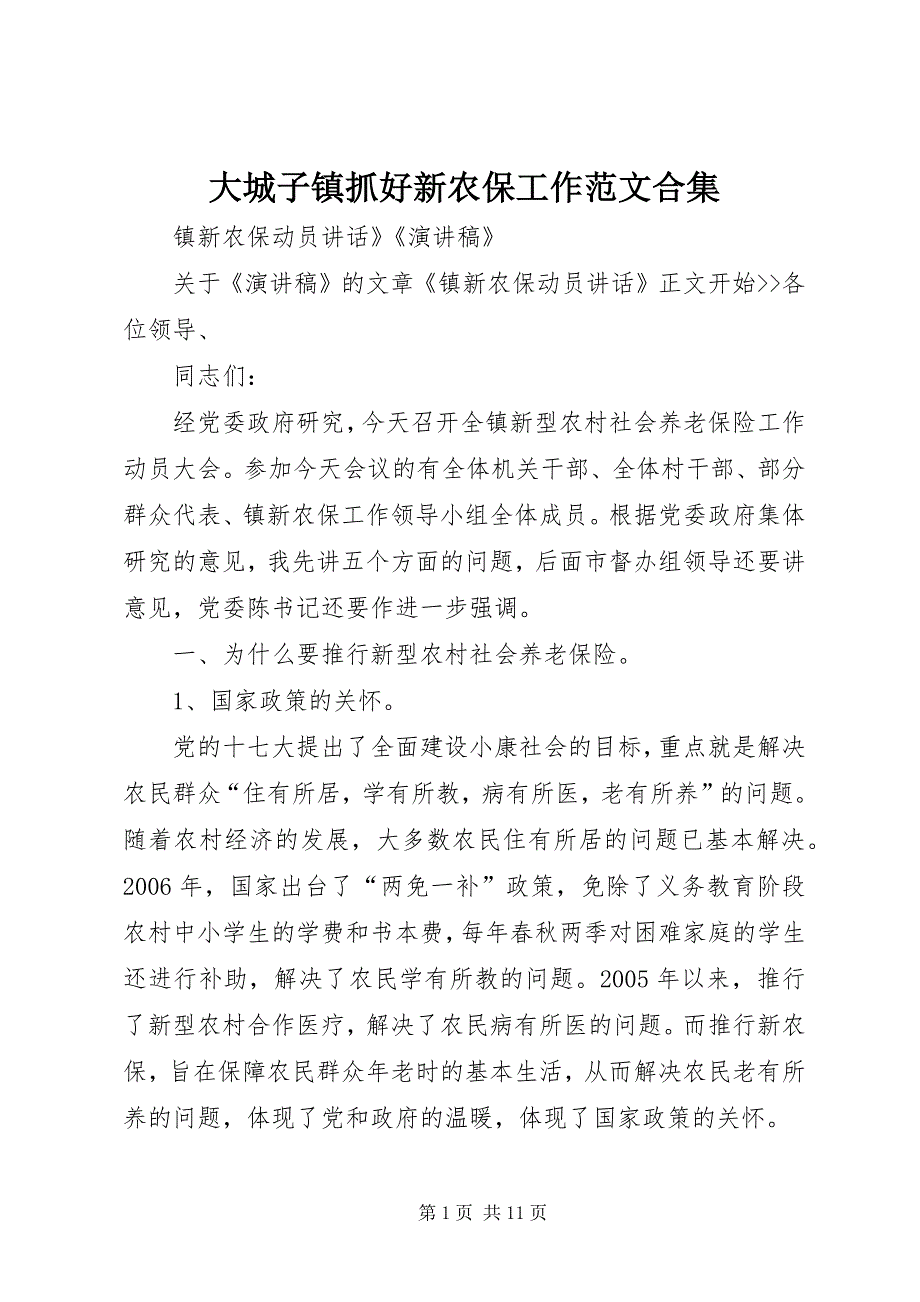 大城子镇抓好新农保工作范文合集

镇新农保动员讲话》《演讲稿》

关于《演讲稿》的文章《镇新农保动员讲话》正文开始>>各位领导、

同志们：

经党委政府研究，今天召开全镇新型农村社会养老保险工作动员大会。参加今天会议的有全体机关干部、全体村干部、部分群众代表、镇新农保工作领导小组全体成员。根据党委政府集体研究的意见，我先讲五个方面的问题，后面市督办组领导还要讲意见，党委陈书记还要作进一步强调。

一、为什么要推行新型农村社会养老保险。

1、国家政策的关怀。

党的十七大提出了全面建设小康社会的目标，重点就是解决农民群众“住有所居，学有所教，病有所医，老有所养”的问题。随着农村经济的发展，大多数农民住有所居的问题已基本解决。2006年，国家出台了“两免一补”政策，免除了义务教育阶段农村中小学生的学费和书本费，每年春秋两季对困难家庭的学生还进行补助，解决了农民学有所教的问题。2005年以来，推行了新型农村合作医疗，解决了农民病有所医的问题。而推行新农保，旨在保障农民群众年老时的基本生活，从而解决农民老有所养的问题，体现了党和政府的温暖，体现了国家政策的关怀。

第1页 共11页